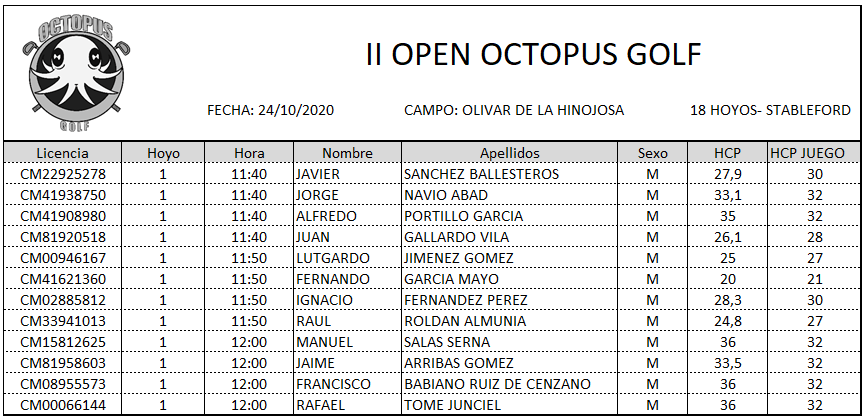 OCTOPUS
GOLF

II OPEN OCTOPUS GOLF

FECHA: 24/10/2020 CAMPO: OLIVAR DE LA HINOJOSA 18 HOYOS- STABLEFORD

| Licencia | Hoyo | Hora | Nombre | Apellidos | Sexo | HCP | HCP JUEGO |
|---|---|---|---|---|---|---|---|
| CM22925278 | 1 | 11:40 | JAVIER | SANCHEZ BALLESTEROS | M | 27,9 | 30 |
| CM41938750 | 1 | 11:40 | JORGE | NAVIO ABAD | M | 33,1 | 32 |
| CM41908980 | 1 | 11:40 | ALFREDO | PORTILLO GARCIA | M | 35 | 32 |
| CM81920518 | 1 | 11:40 | JUAN | GALLARDO VILA | M | 26,1 | 28 |
| CM00946167 | 1 | 11:50 | LUTGARDO | JIMENEZ GOMEZ | M | 25 | 27 |
| CM41621360 | 1 | 11:50 | FERNANDO | GARCIA MAYO | M | 20 | 21 |
| CM02885812 | 1 | 11:50 | IGNACIO | FERNANDEZ PEREZ | M | 28,3 | 30 |
| CM33941013 | 1 | 11:50 | RAUL | ROLDAN ALMUNIA | M | 24,8 | 27 |
| CM15812625 | 1 | 12:00 | MANUEL | SALAS SERNA | M | 36 | 32 |
| CM81958603 | 1 | 12:00 | JAIME | ARRIBAS GOMEZ | M | 33,5 | 32 |
| CM08955573 | 1 | 12:00 | FRANCISCO | BABIANO RUIZ DE CENZANO | M | 36 | 32 |
| CM00066144 | 1 | 12:00 | RAFAEL | TOME JUNCIEL | M | 36 | 32 |